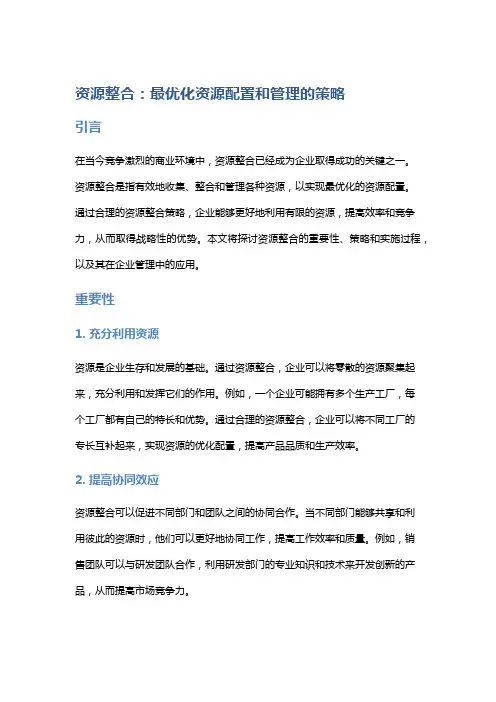 资源整合：最优化资源配置和管理的策略

引言

在当今竞争激烈的商业环境中，资源整合已经成为企业取得成功的关键之一。资源整合是指有效地收集、整合和管理各种资源，以实现最优化的资源配置。通过合理的资源整合策略，企业能够更好地利用有限的资源，提高效率和竞争力，从而取得战略性的优势。本文将探讨资源整合的重要性、策略和实施过程，以及其在企业管理中的应用。

重要性

1. 充分利用资源

资源是企业生存和发展的基础。通过资源整合，企业可以将零散的资源聚集起来，充分利用和发挥它们的作用。例如，一个企业可能拥有多个生产工厂，每个工厂都有自己的特长和优势。通过合理的资源整合，企业可以将不同工厂的专长互补起来，实现资源的优化配置，提高产品品质和生产效率。

2. 提高协同效应

资源整合可以促进不同部门和团队之间的协同合作。当不同部门能够共享和利用彼此的资源时，他们可以更好地协同工作，提高工作效率和质量。例如，销售团队可以与研发团队合作，利用研发部门的专业知识和技术来开发创新的产品，从而提高市场竞争力。